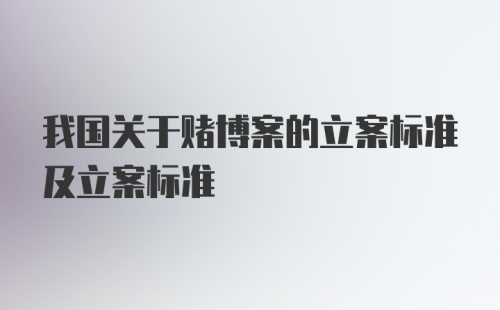 我国关于赌博案的立案标准及立案标准